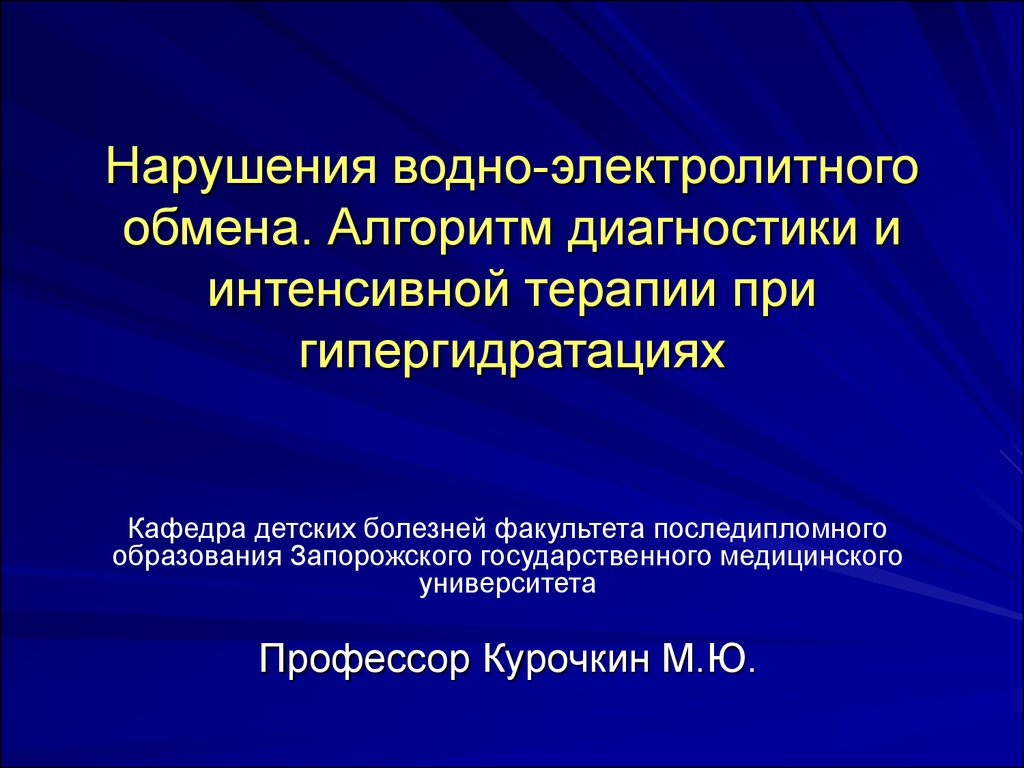 Нарушения водно-электролитного обмена. Алгоритм диагностики и интенсивной терапии при гипергидратациях

Кафедра детских болезней факультета последипломного образования Запорожского государственного медицинского университета

Профессор Курочкин М.Ю.